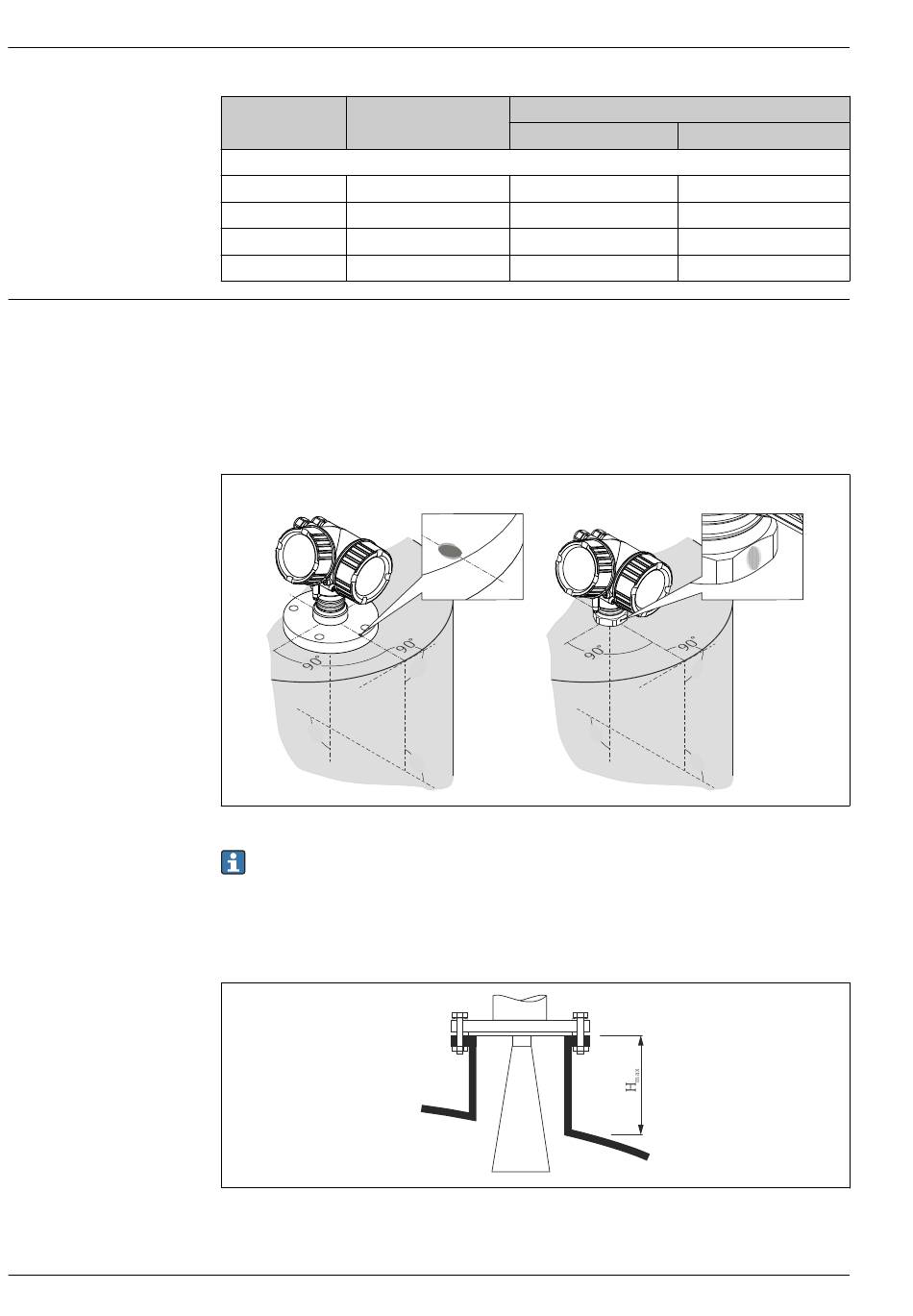 90°
90°
90°
90°

$H_{max}$